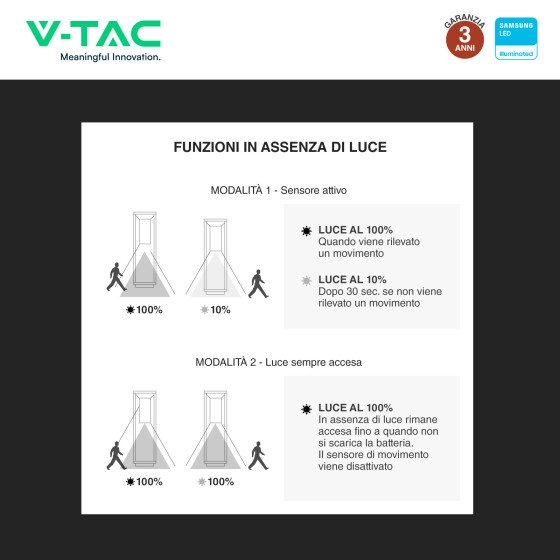 V-TAC
Meaningful Innovation.

GARANZIA
3
ANNI

SAMSUNG
LED
Illuminated

FUNZIONI IN ASSENZA DI LUCE

MODALITÀ 1 - Sensore attivo

100%
10%

LUCE AL 100%
Quando viene rilevato un movimento

LUCE AL 10%
Dopo 30 sec. se non viene rilevato un movimento

MODALITÀ 2 - Luce sempre accesa

100%
100%

LUCE AL 100%
In assenza di luce rimane accesa fino a quando non si scarica la batteria.
Il sensore di movimento viene disattivato